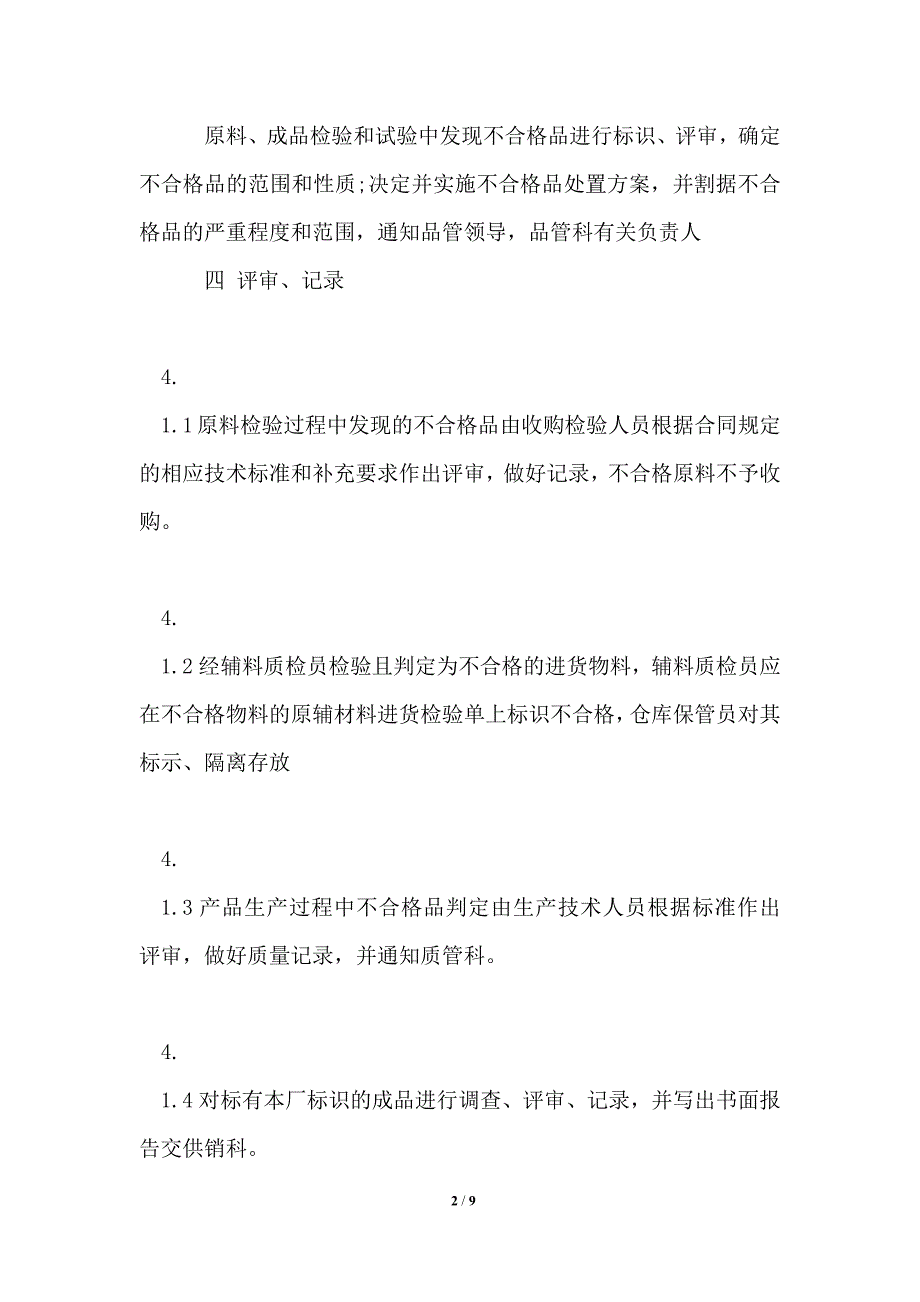 原料、成品检验和试验中发现不合格品进行标识、评审，确定不合格品的范围和性质;决定并实施不合格品处置方案，并割据不合格品的严重程度和范围，通知品管领导，品管科有关负责人

四 评审、记录

4.

1.1原料检验过程中发现的不合格品由收购检验人员根据合同规定的相应技术标准和补充要求作出评审，做好记录，不合格原料不予收购。

4.

1.2经辅料质检员检验且判定为不合格的进货物料，辅料质检员应在不合格物料的原辅材料进货检验单上标识不合格，仓库保管员对其标示、隔离存放

4.

1.3产品生产过程中不合格品判定由生产技术人员根据标准作出评审，做好质量记录，并通知质管科。

4.

1.4对标有本厂标识的成品进行调查、评审、记录，并写出书面报告交供销科。

2 / 9